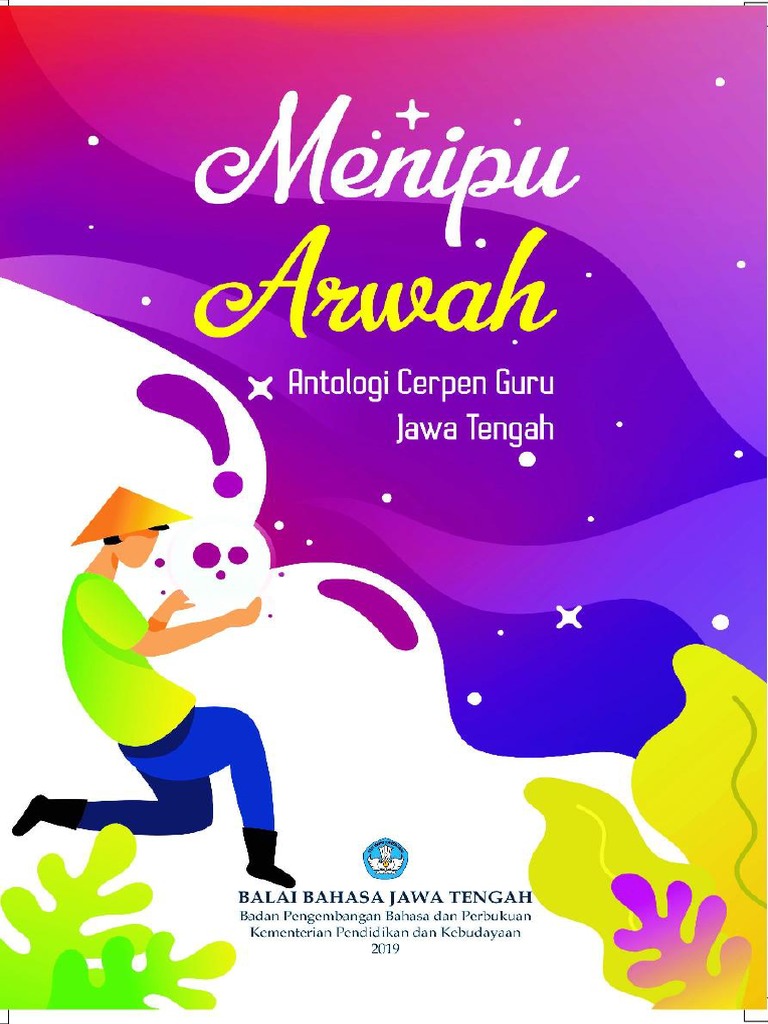 Menipu Arwah

Antologi Cerpen Guru Jawa Tengah

BALAI BAHASA JAWA TENGAH
Badan Pengembangan Bahasa dan Perbukuan
Kementerian Pendidikan dan Kebudayaan
2019